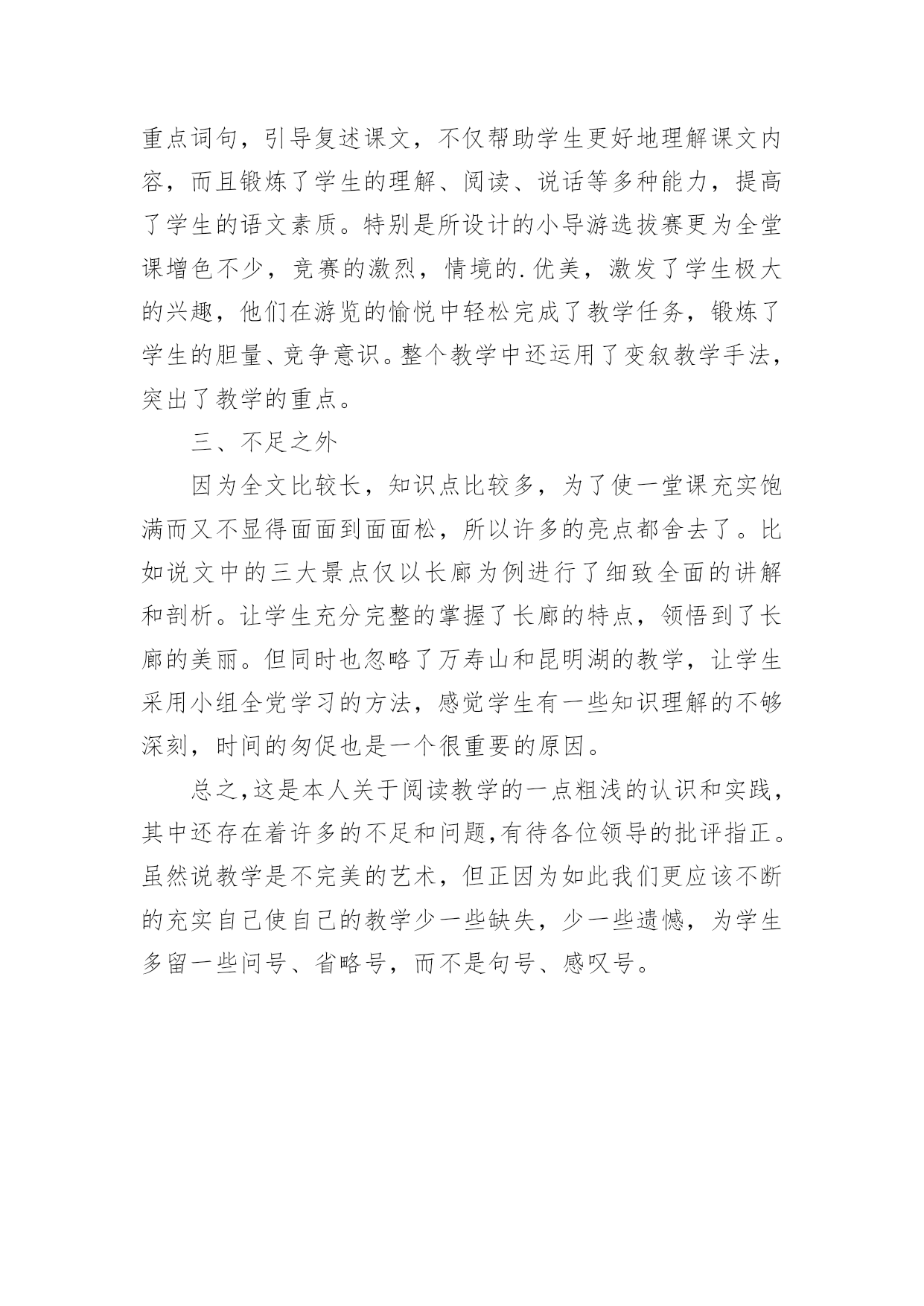 重点词句，引导复述课文，不仅帮助学生更好地理解课文内容，而且锻炼了学生的理解、阅读、说话等多种能力，提高了学生的语文素质。特别是所设计的小导游选拔赛更为全堂课增色不少，竞赛的激烈，情境的.优美，激发了学生极大的兴趣，他们在游览的愉悦中轻松完成了教学任务，锻炼了学生的胆量、竞争意识。整个教学中还运用了变叙教学手法，突出了教学的重点。

三、不足之外

因为全文比较长，知识点比较多，为了使一堂课充实饱满而又不显得面面到面面松，所以许多的亮点都舍去了。比如说文中的三大景点仅以长廊为例进行了细致全面的讲解和剖析。让学生充分完整的掌握了长廊的特点，领悟到了长廊的美丽。但同时也忽略了万寿山和昆明湖的教学，让学生采用小组全党学习的方法，感觉学生有一些知识理解的不够深刻，时间的匆促也是一个很重要的原因。

总之,这是本人关于阅读教学的一点粗浅的认识和实践，其中还存在着许多的不足和问题,有待各位领导的批评指正。虽然说教学是不完美的艺术，但正因为如此我们更应该不断的充实自己使自己的教学少一些缺失，少一些遗憾，为学生多留一些问号、省略号，而不是句号、感叹号。